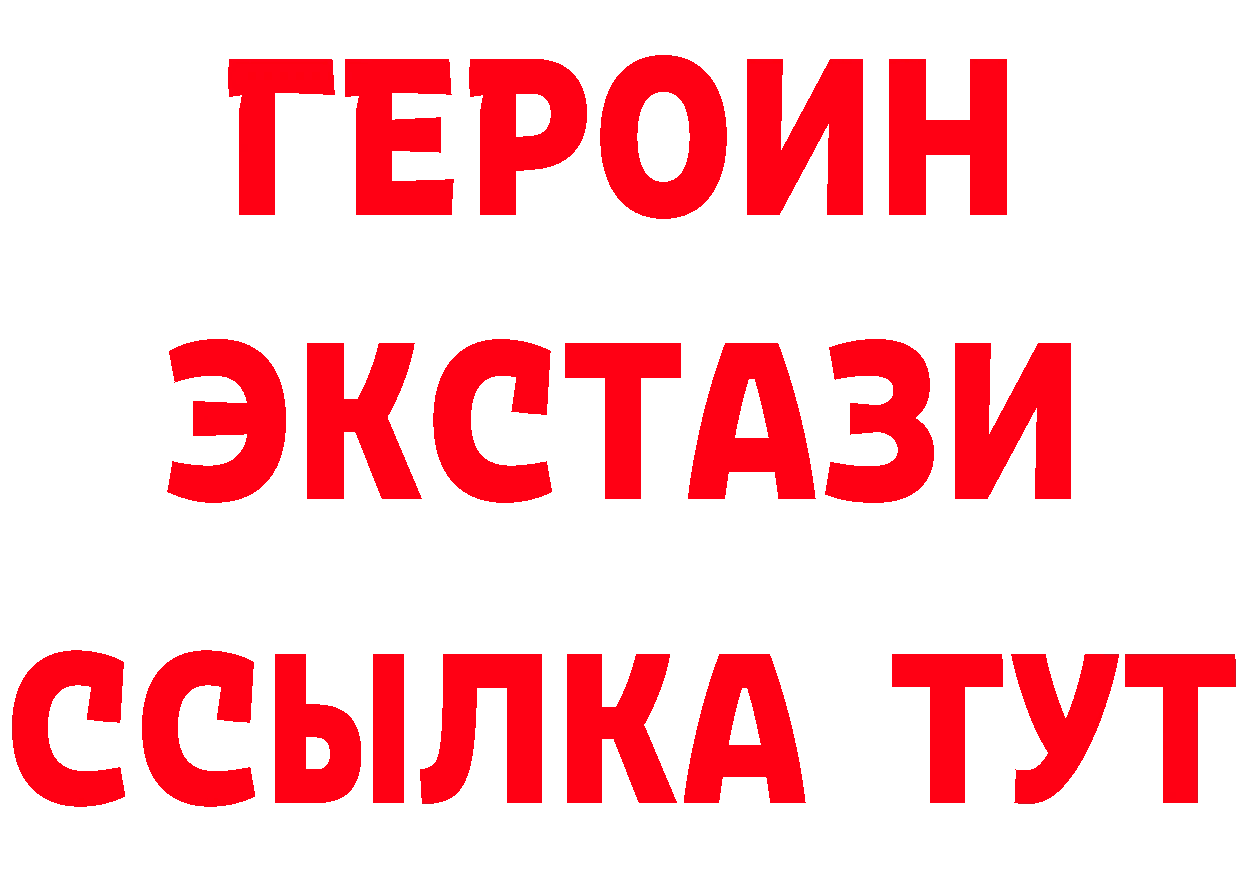 ГЕРОИН
ЭКСТАЗИ
ССЫЛКА ТУТ